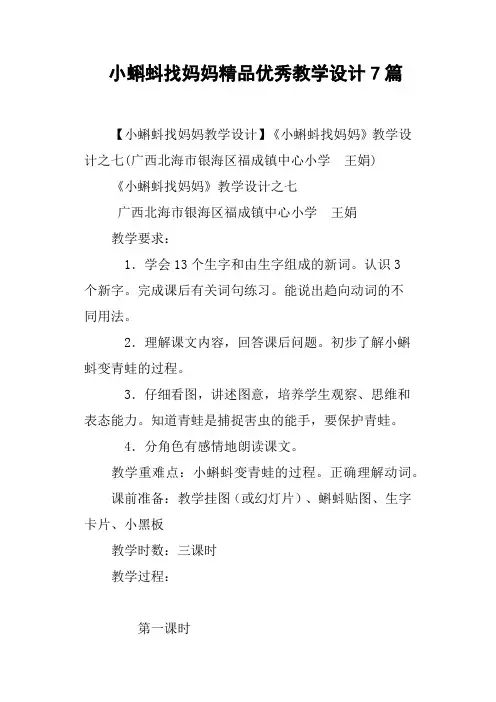 小蝌蚪找妈妈精品优秀教学设计7篇

【小蝌蚪找妈妈教学设计】《小蝌蚪找妈妈》教学设计之七(广西北海市银海区福成镇中心小学　王娟)

《小蝌蚪找妈妈》教学设计之七

广西北海市银海区福成镇中心小学　王娟

教学要求：

1．学会13个生字和由生字组成的新词。认识3个新字。完成课后有关词句练习。能说出趋向动词的不同用法。

2．理解课文内容，回答课后问题。初步了解小蝌蚪变青蛙的过程。

3．仔细看图，讲述图意，培养学生观察、思维和表态能力。知道青蛙是捕捉害虫的能手，要保护青蛙。

4．分角色有感情地朗读课文。

教学重难点：小蝌蚪变青蛙的过程。正确理解动词。

课前准备：教学挂图（或幻灯片）、蝌蚪贴图、生字卡片、小黑板

教学时数：三课时

教学过程：

第一课时